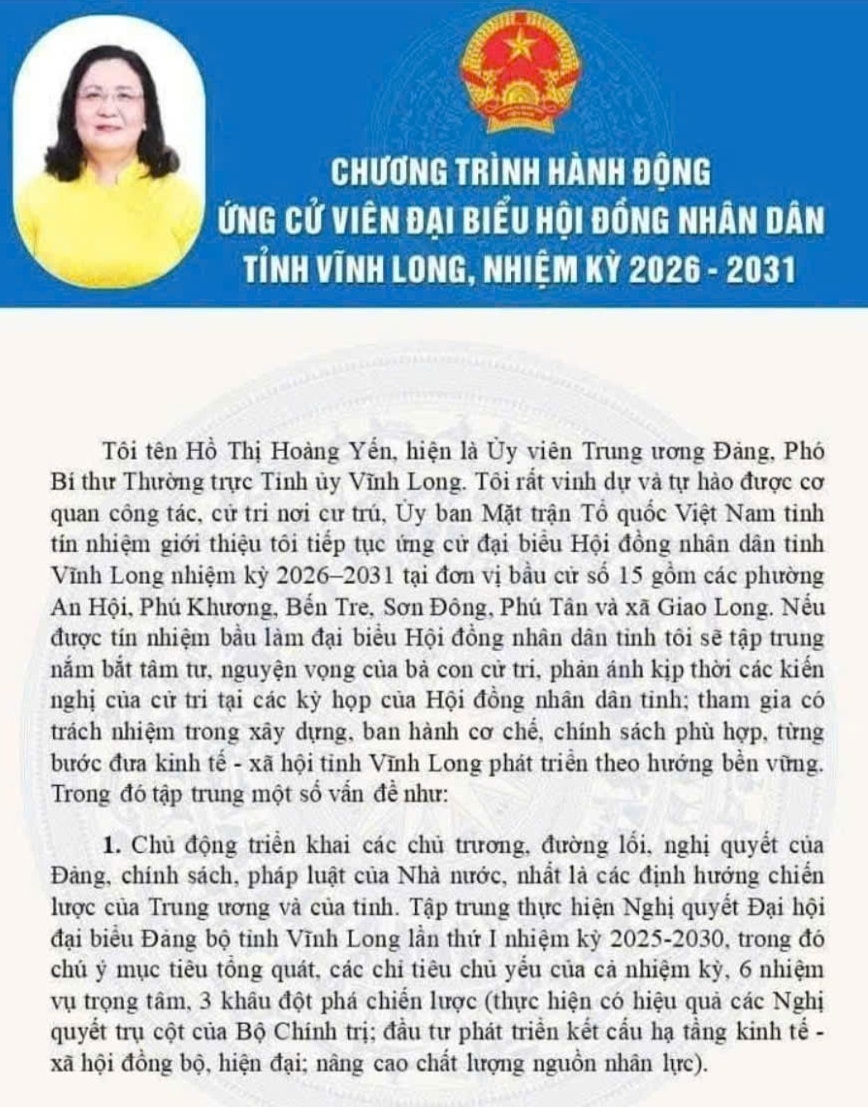 CHƯƠNG TRÌNH HÀNH ĐỘNG
ỨNG CỬ VIÊN ĐẠI BIỂU HỘI ĐỒNG NHÂN DÂN
TỈNH VĨNH LONG, NHIỆM KỲ 2026 - 2031

Tôi tên Hồ Thị Hoàng Yến, hiện là Ủy viên Trung ương Đảng, Phó Bí thư Thường trực Tỉnh ủy Vĩnh Long. Tôi rất vinh dự và tự hào được cơ quan công tác, cử tri nơi cư trú, Ủy ban Mặt trận Tổ quốc Việt Nam tỉnh tín nhiệm giới thiệu tôi tiếp tục ứng cử đại biểu Hội đồng nhân dân tỉnh Vĩnh Long nhiệm kỳ 2026–2031 tại đơn vị bầu cử số 15 gồm các phường An Hội, Phú Khương, Bến Tre, Sơn Đông, Phú Tân và xã Giao Long. Nếu được tín nhiệm bầu làm đại biểu Hội đồng nhân dân tỉnh tôi sẽ tập trung nắm bắt tâm tư, nguyện vọng của bà con cử tri, phản ánh kịp thời các kiến nghị của cử tri tại các kỳ họp của Hội đồng nhân dân tỉnh; tham gia có trách nhiệm trong xây dựng, ban hành cơ chế, chính sách phù hợp, từng bước đưa kinh tế - xã hội tỉnh Vĩnh Long phát triển theo hướng bền vững. Trong đó tập trung một số vấn đề như:

1. Chủ động triển khai các chủ trương, đường lối, nghị quyết của Đảng, chính sách, pháp luật của Nhà nước, nhất là các định hướng chiến lược của Trung ương và của tỉnh. Tập trung thực hiện Nghị quyết Đại hội đại biểu Đảng bộ tỉnh Vĩnh Long lần thứ I nhiệm kỳ 2025-2030, trong đó chú ý mục tiêu tổng quát, các chỉ tiêu chủ yếu của cả nhiệm kỳ, 6 nhiệm vụ trọng tâm, 3 khâu đột phá chiến lược (thực hiện có hiệu quả các Nghị quyết trụ cột của Bộ Chính trị; đầu tư phát triển kết cấu hạ tầng kinh tế - xã hội đồng bộ, hiện đại; nâng cao chất lượng nguồn nhân lực).